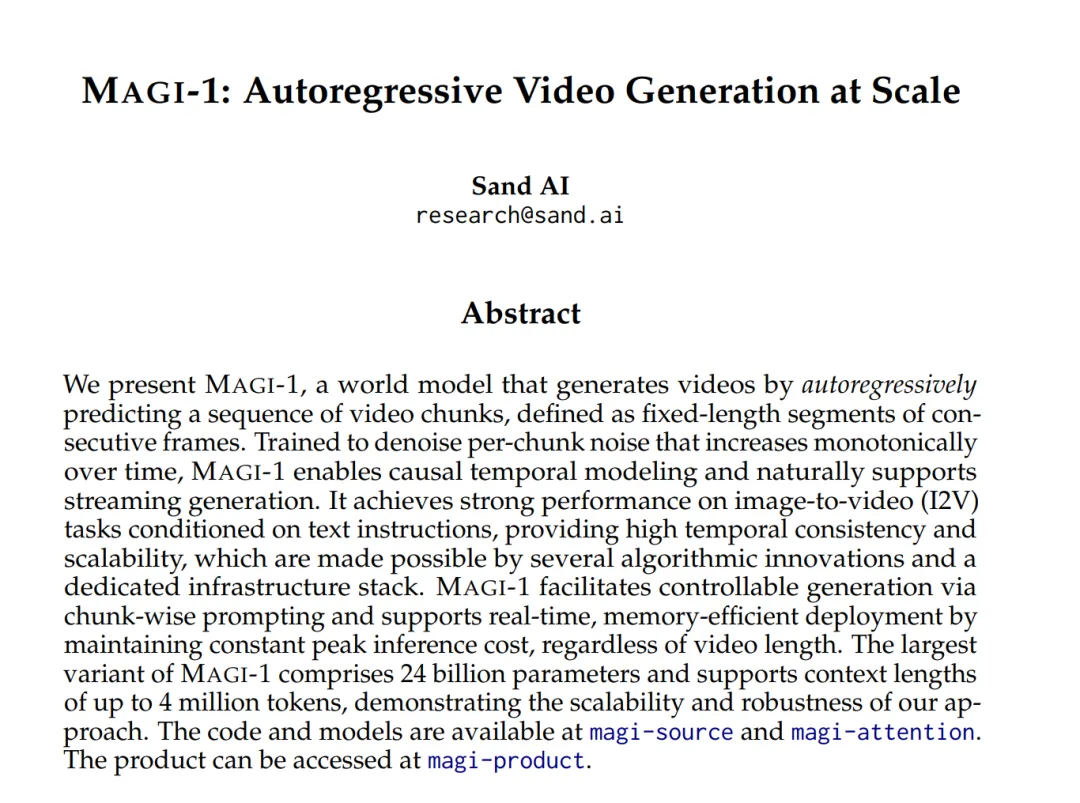 MAGI-1: Autoregressive Video Generation at Scale

Sand AI
research@sand.ai

Abstract

We present MAGI-1, a world model that generates videos by autoregressively predicting a sequence of video chunks, defined as fixed-length segments of consecutive frames. Trained to denoise per-chunk noise that increases monotonically over time, MAGI-1 enables causal temporal modeling and naturally supports streaming generation. It achieves strong performance on image-to-video (I2V) tasks conditioned on text instructions, providing high temporal consistency and scalability, which are made possible by several algorithmic innovations and a dedicated infrastructure stack. MAGI-1 facilitates controllable generation via chunk-wise prompting and supports real-time, memory-efficient deployment by maintaining constant peak inference cost, regardless of video length. The largest variant of MAGI-1 comprises 24 billion parameters and supports context lengths of up to 4 million tokens, demonstrating the scalability and robustness of our approach. The code and models are available at magi-source and magi-attention. The product can be accessed at magi-product.